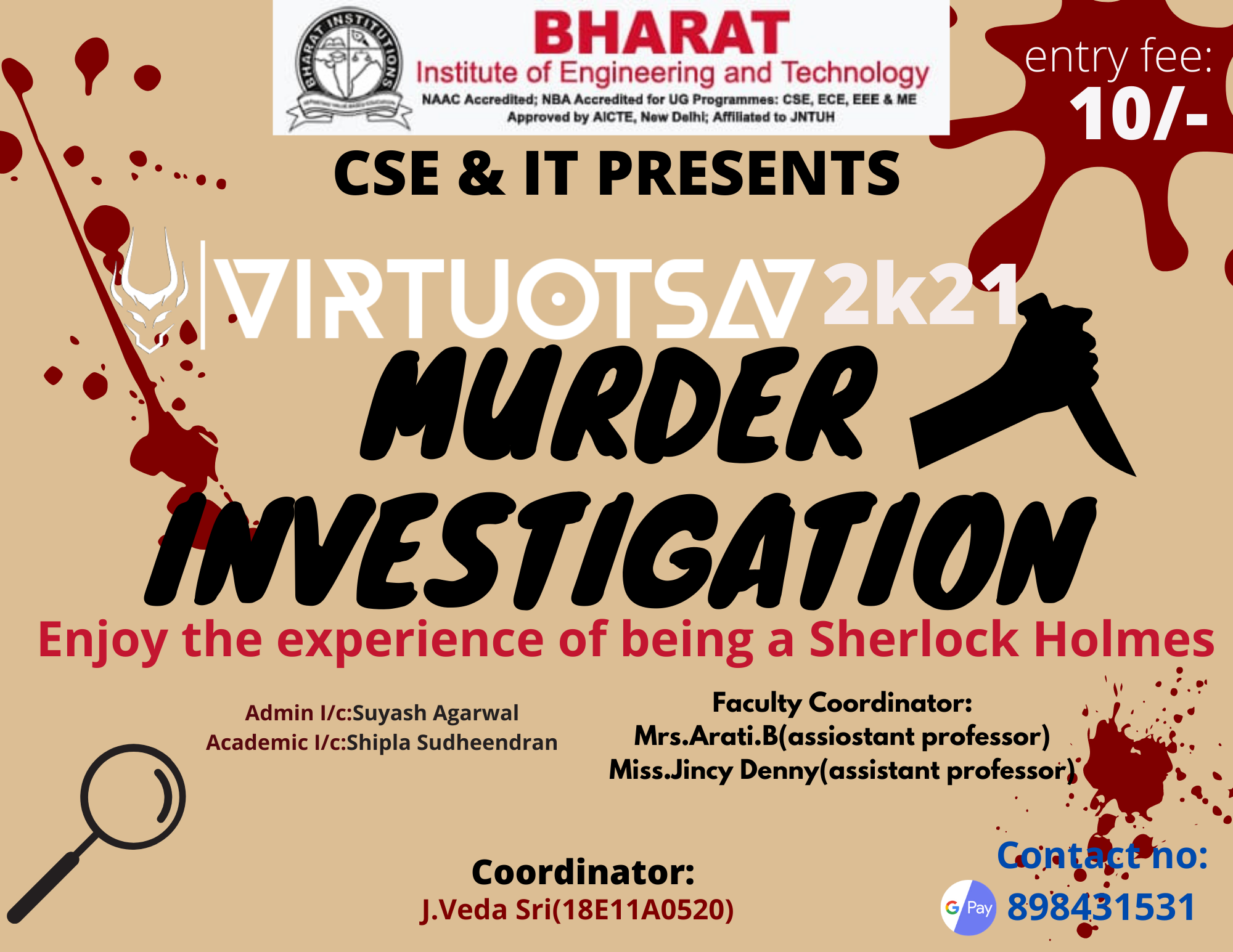 BHARAT INSTITUTIONS

BHARAT
Institute of Engineering and Technology
NAAC Accredited; NBA Accredited for UG Programmes: CSE, ECE, EEE & ME
Approved by AICTE, New Delhi; Affiliated to JNTUH

entry fee:
10/-

CSE & IT PRESENTS

VIRTUOTSAV 2k21

MURDER INVESTIGATION

Enjoy the experience of being a Sherlock Holmes

Admin I/c:Suyash Agarwal
Academic I/c:Shipla Sudheendran

Faculty Coordinator:
Mrs.Arati.B(assiostant professor)
Miss.Jincy Denny(assistant professor)

Coordinator:
J.Veda Sri(18E11A0520)

Contact no:
G Pay 898431531